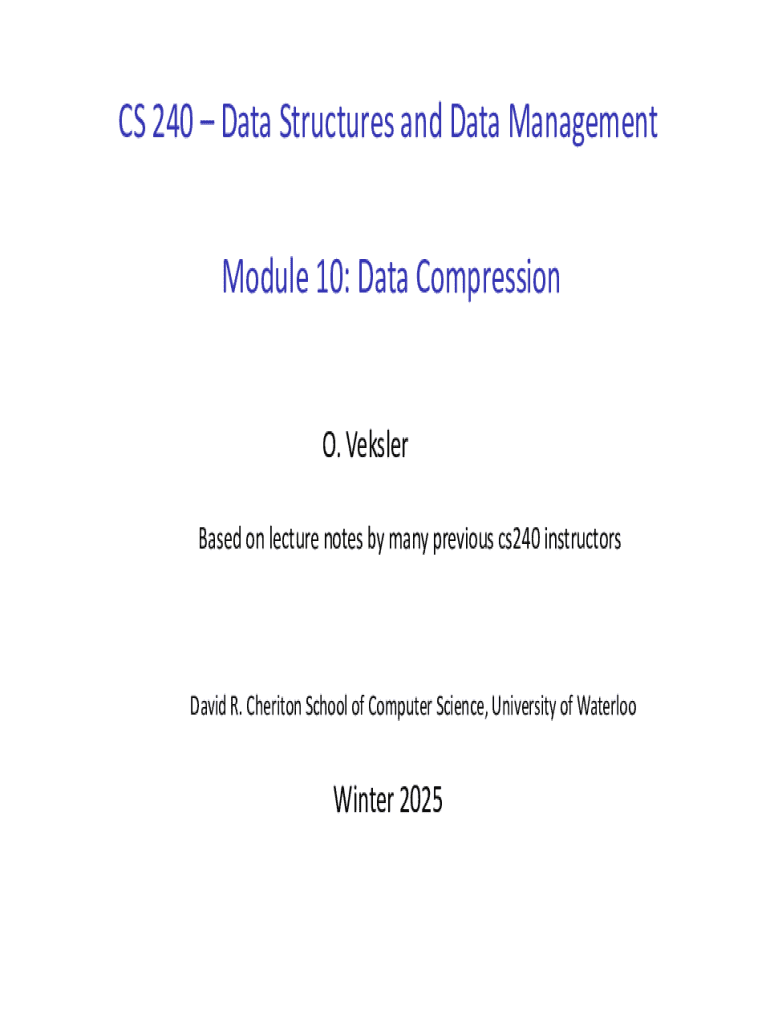 CS 240 – Data Structures and Data Management

Module 10: Data Compression

O. Veksler

Based on lecture notes by many previous cs240 instructors

David R. Cheriton School of Computer Science, University of Waterloo

Winter 2025